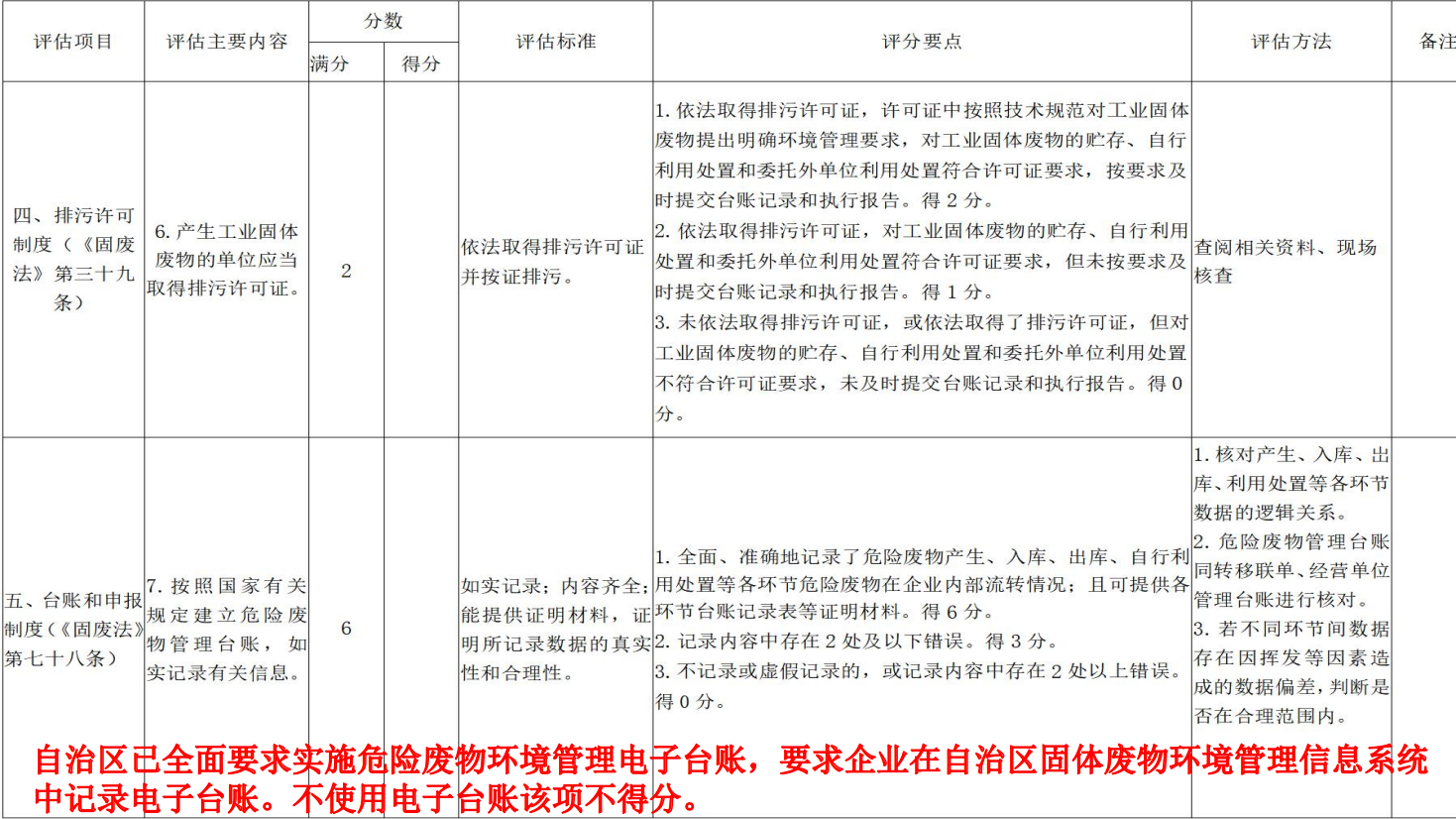 | 评估项目 | 评估主要内容 | 分数 满分 | 分数 得分 | 评估标准 | 评分要点 | 评估方法 | 备注 |
|---|---|---|---|---|---|---|---|
| 四、排污许可制度（《固废法》第三十九条） | 6. 产生工业固体废物的单位应当取得排污许可证。 | 2 | | 依法取得排污许可证并按证排污。 | 1. 依法取得排污许可证，许可证中按照技术规范对工业固体废物提出明确环境管理要求，对工业固体废物的贮存、自行利用处置和委托外单位利用处置符合许可证要求，按要求及时提交台账记录和执行报告。得 2 分。 2. 依法取得排污许可证，对工业固体废物的贮存、自行利用处置和委托外单位利用处置符合许可证要求，但未按要求及时提交台账记录和执行报告。得 1 分。 3. 未依法取得排污许可证，或依法取得了排污许可证，但对工业固体废物的贮存、自行利用处置和委托外单位利用处置不符合许可证要求，未及时提交台账记录和执行报告。得 0 分。 | 查阅相关资料、现场核查 | |
| 五、台账和申报制度（《固废法》第七十八条） | 7. 按照国家有关规定建立危险废物管理台账，如实记录有关信息。 | 6 | | 如实记录；内容齐全；能提供证明材料，证明所记录数据的真实性和合理性。 | 1. 全面、准确地记录了危险废物产生、入库、出库、自行利用处置等各环节危险废物在企业内部流转情况；且可提供各环节台账记录表等证明材料。得 6 分。 2. 记录内容中存在 2 处及以下错误。得 3 分。 3. 不记录或虚假记录的，或记录内容中存在 2 处以上错误。得 0 分。 | 1. 核对产生、入库、出库、利用处置等各环节数据的逻辑关系。 2. 危险废物管理台账同转移联单、经营单位管理台账进行核对。 3. 若不同环节间数据存在因挥发等因素造成的数据偏差，判断是否在合理范围内。 | |

自治区已全面要求实施危险废物环境管理电子台账，要求企业在自治区固体废物环境管理信息系统中记录电子台账。不使用电子台账该项不得分。